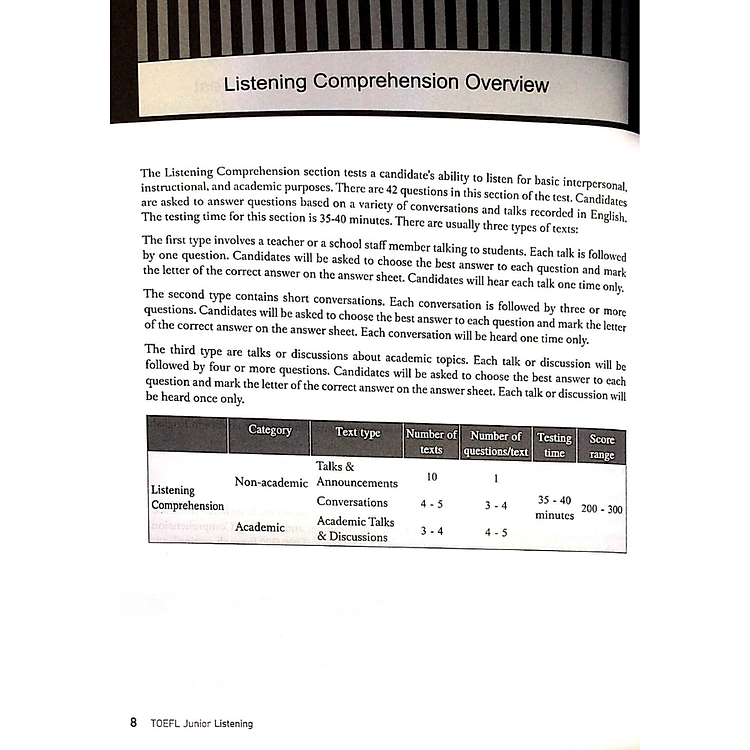 Listening Comprehension Overview

The Listening Comprehension section tests a candidate's ability to listen for basic interpersonal, instructional, and academic purposes. There are 42 questions in this section of the test. Candidates are asked to answer questions based on a variety of conversations and talks recorded in English. The testing time for this section is 35-40 minutes. There are usually three types of texts:

The first type involves a teacher or a school staff member talking to students. Each talk is followed by one question. Candidates will be asked to choose the best answer to each question and mark the letter of the correct answer on the answer sheet. Candidates will hear each talk one time only.

The second type contains short conversations. Each conversation is followed by three or more questions. Candidates will be asked to choose the best answer to each question and mark the letter of the correct answer on the answer sheet. Each conversation will be heard one time only.

The third type are talks or discussions about academic topics. Each talk or discussion will be followed by four or more questions. Candidates will be asked to choose the best answer to each question and mark the letter of the correct answer on the answer sheet. Each talk or discussion will be heard once only.

| | Category | Text type | Number of texts | Number of questions/text | Testing time | Score range |
|---|---|---|---|---|---|---|
| Listening Comprehension | Non-academic | Talks & Announcements | 10 | 1 | 35 - 40 minutes | 200 - 300 |
| | | Conversations | 4 - 5 | 3 - 4 | | |
| | Academic | Academic Talks & Discussions | 3 - 4 | 4 - 5 | | |

8 TOEFL Junior Listening